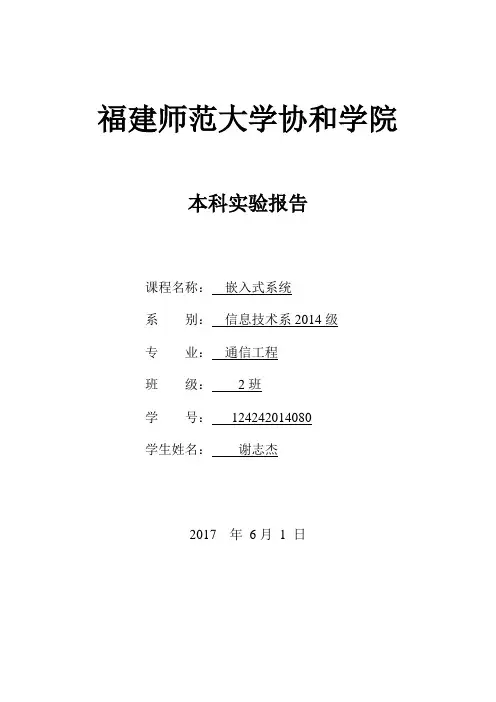 福建师范大学协和学院

本科实验报告

课程名称： 嵌入式系统

系　　别： 信息技术系 2014 级

专　　业： 通信工程

班　　级： 2 班

学　　号： 124242014080

学生姓名： 谢志杰

2017 年 6 月 1 日